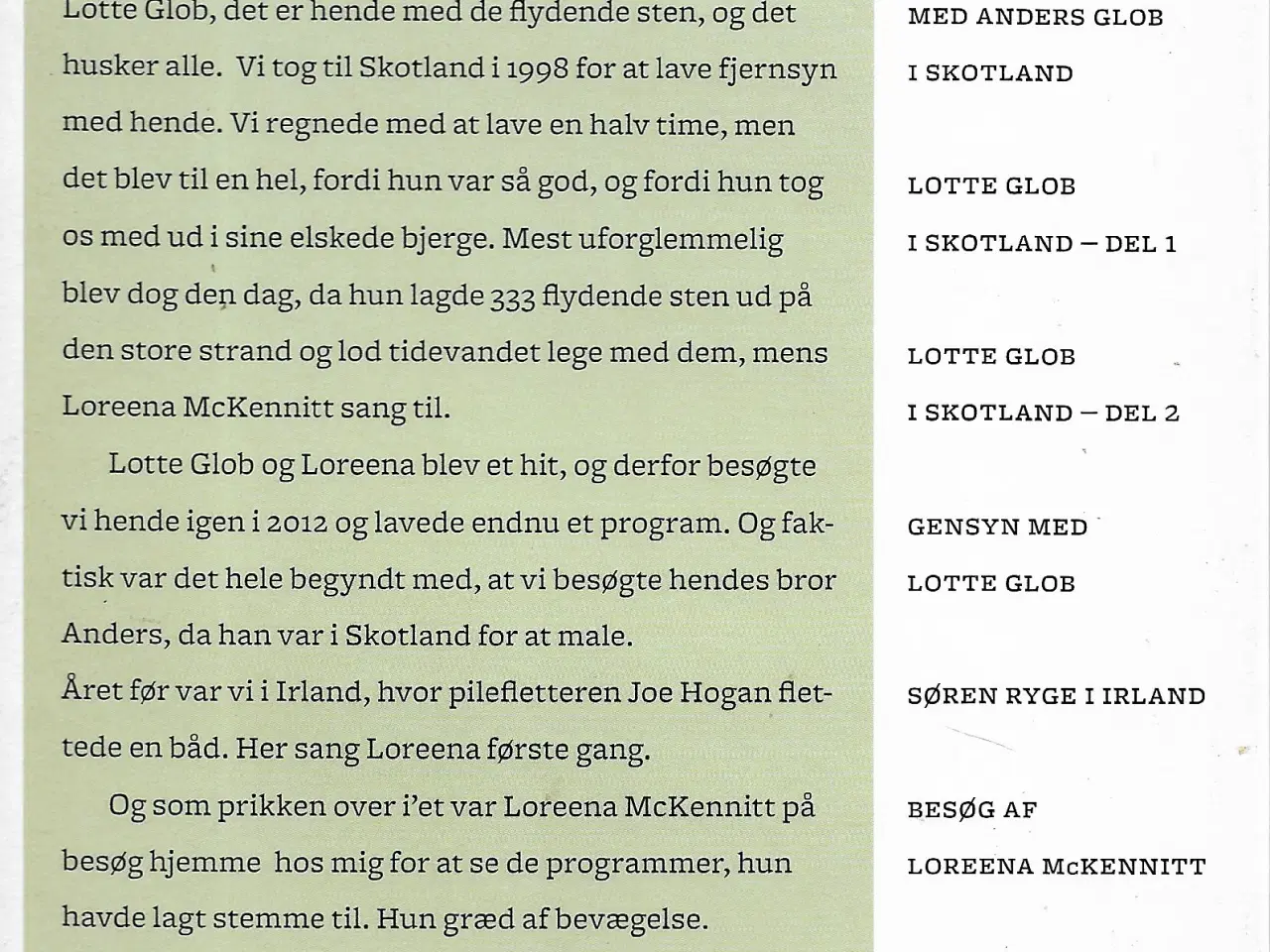 Lotte Glob, det er hende med de flydende sten, og det husker alle. Vi tog til Skotland i 1998 for at lave fjernsyn med hende. Vi regnede med at lave en halv time, men det blev til en hel, fordi hun var så god, og fordi hun tog os med ud i sine elskede bjerge. Mest uforglemmelig blev dog den dag, da hun lagde 333 flydende sten ud på den store strand og lod tidevandet lege med dem, mens Loreena McKennitt sang til.

Lotte Glob og Loreena blev et hit, og derfor besøgte vi hende igen i 2012 og lavede endnu et program. Og faktisk var det hele begyndt med, at vi besøgte hendes bror Anders, da han var i Skotland for at male.
Året før var vi i Irland, hvor pilefletteren Joe Hogan flettede en båd. Her sang Loreena første gang.

Og som prikken over i'et var Loreena McKennitt på besøg hjemme hos mig for at se de programmer, hun havde lagt stemme til. Hun græd af bevægelse.

MED ANDERS GLOB I SKOTLAND

LOTTE GLOB I SKOTLAND – DEL 1

LOTTE GLOB I SKOTLAND – DEL 2

GENSYN MED LOTTE GLOB

SØREN RYGE I IRLAND

BESØG AF LOREENA McKENNITT